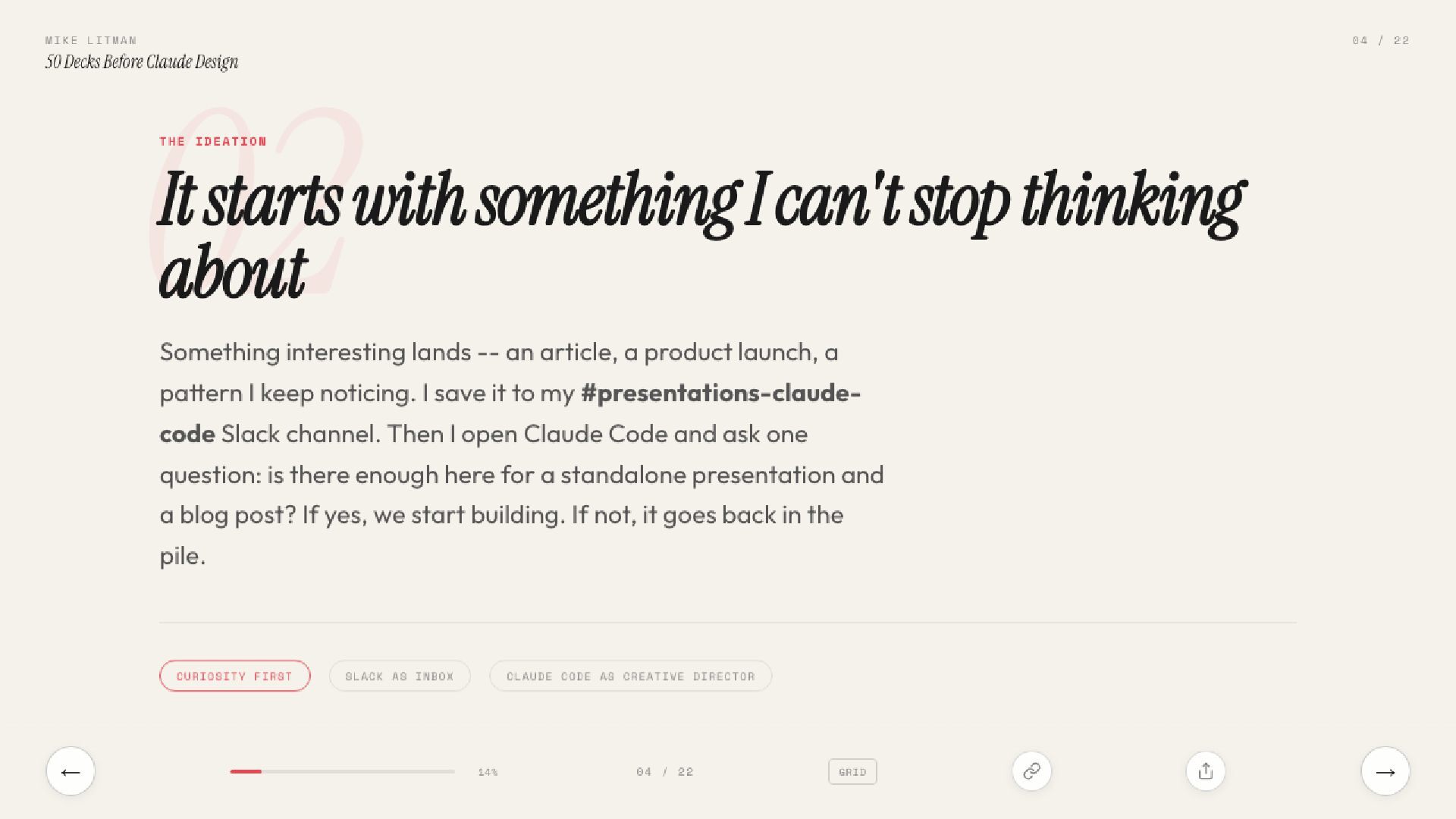 MIKE LITMAN
50 Decks Before Claude Design

04 / 22

02

THE IDEATION

It starts with something I can't stop thinking about

Something interesting lands -- an article, a product launch, a pattern I keep noticing. I save it to my #presentations-claude-code Slack channel. Then I open Claude Code and ask one question: is there enough here for a standalone presentation and a blog post? If yes, we start building. If not, it goes back in the pile.

CURIOSITY FIRST
SLACK AS INBOX
CLAUDE CODE AS CREATIVE DIRECTOR

←
14%
04 / 22
GRID
→